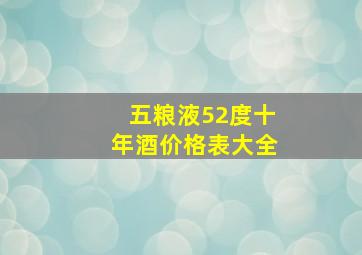 五粮液52度十年酒价格表大全